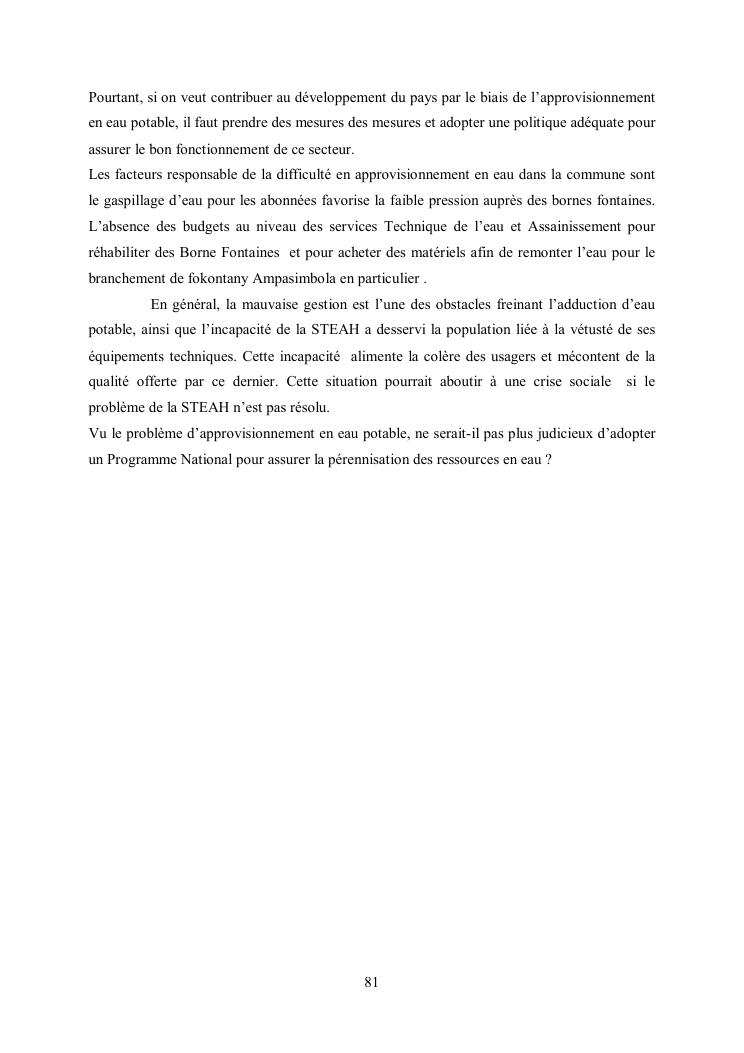 Pourtant, si on veut contribuer au développement du pays par le biais de l'approvisionnement en eau potable, il faut prendre des mesures des mesures et adopter une politique adéquate pour assurer le bon fonctionnement de ce secteur.
Les facteurs responsable de la difficulté en approvisionnement en eau dans la commune sont le gaspillage d'eau pour les abonnées favorise la faible pression auprès des bornes fontaines. L'absence des budgets au niveau des services Technique de l'eau et Assainissement pour réhabiliter des Borne Fontaines et pour acheter des matériels afin de remonter l'eau pour le branchement de fokontany Ampasimbola en particulier .

En général, la mauvaise gestion est l'une des obstacles freinant l'adduction d'eau potable, ainsi que l'incapacité de la STEAH a desservi la population liée à la vétusté de ses équipements techniques. Cette incapacité alimente la colère des usagers et mécontent de la qualité offerte par ce dernier. Cette situation pourrait aboutir à une crise sociale si le problème de la STEAH n'est pas résolu.
Vu le problème d'approvisionnement en eau potable, ne serait-il pas plus judicieux d'adopter un Programme National pour assurer la pérennisation des ressources en eau ?

81